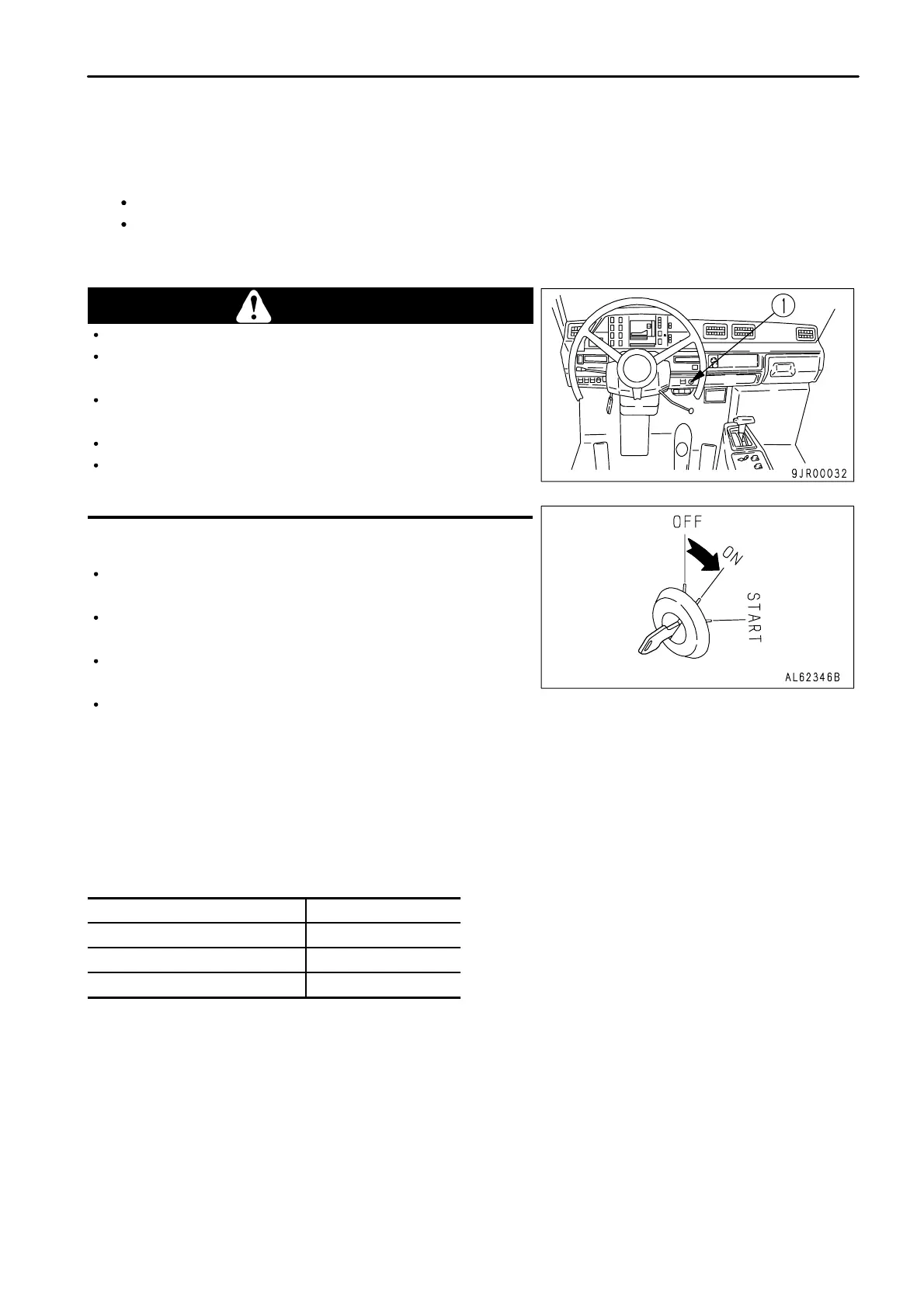 ①

9JR00032

OFF

ON

START

AL62346B